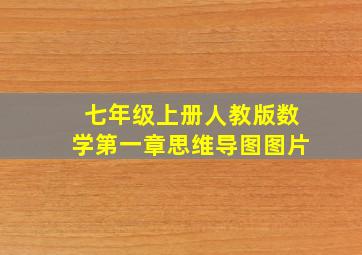 七年级上册人教版数学第一章思维导图图片